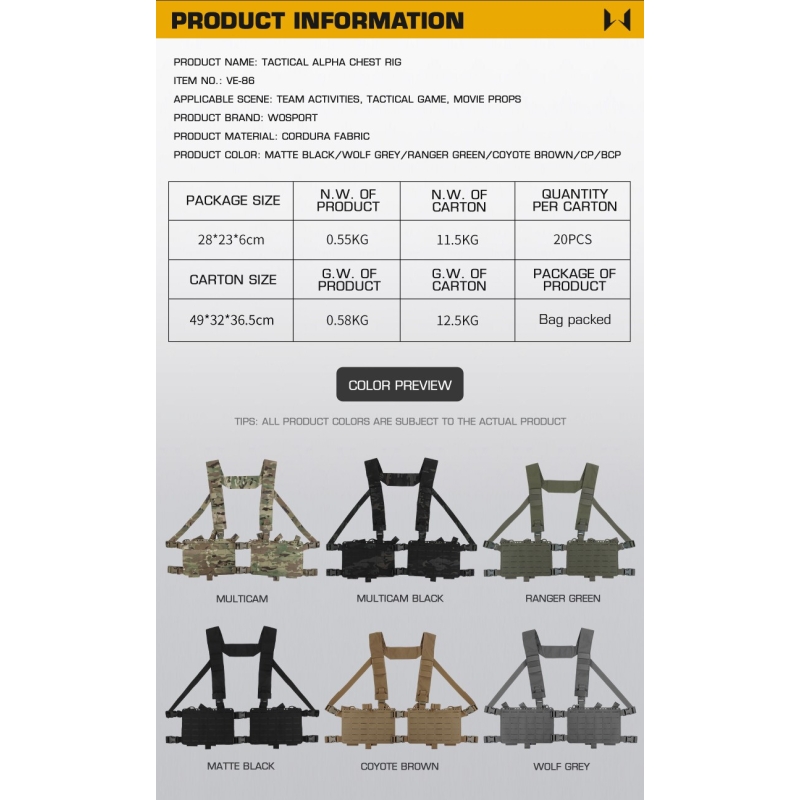 PRODUCT INFORMATION

PRODUCT NAME: TACTICAL ALPHA CHEST RIG
ITEM NO.: VE-86
APPLICABLE SCENE: TEAM ACTIVITIES, TACTICAL GAME, MOVIE PROPS
PRODUCT BRAND: WOSPORT
PRODUCT MATERIAL: CORDURA FABRIC
PRODUCT COLOR: MATTE BLACK/WOLF GREY/RANGER GREEN/COYOTE BROWN/CP/BCP

| PACKAGE SIZE | N.W. OF PRODUCT | N.W. OF CARTON | QUANTITY PER CARTON |
|---|---|---|---|
| 28*23*6cm | 0.55KG | 11.5KG | 20PCS |
| CARTON SIZE | G.W. OF PRODUCT | G.W. OF CARTON | PACKAGE OF PRODUCT |
| 49*32*36.5cm | 0.58KG | 12.5KG | Bag packed |

COLOR PREVIEW

TIPS: ALL PRODUCT COLORS ARE SUBJECT TO THE ACTUAL PRODUCT

MULTICAM
MULTICAM BLACK
RANGER GREEN

MATTE BLACK
COYOTE BROWN
WOLF GREY